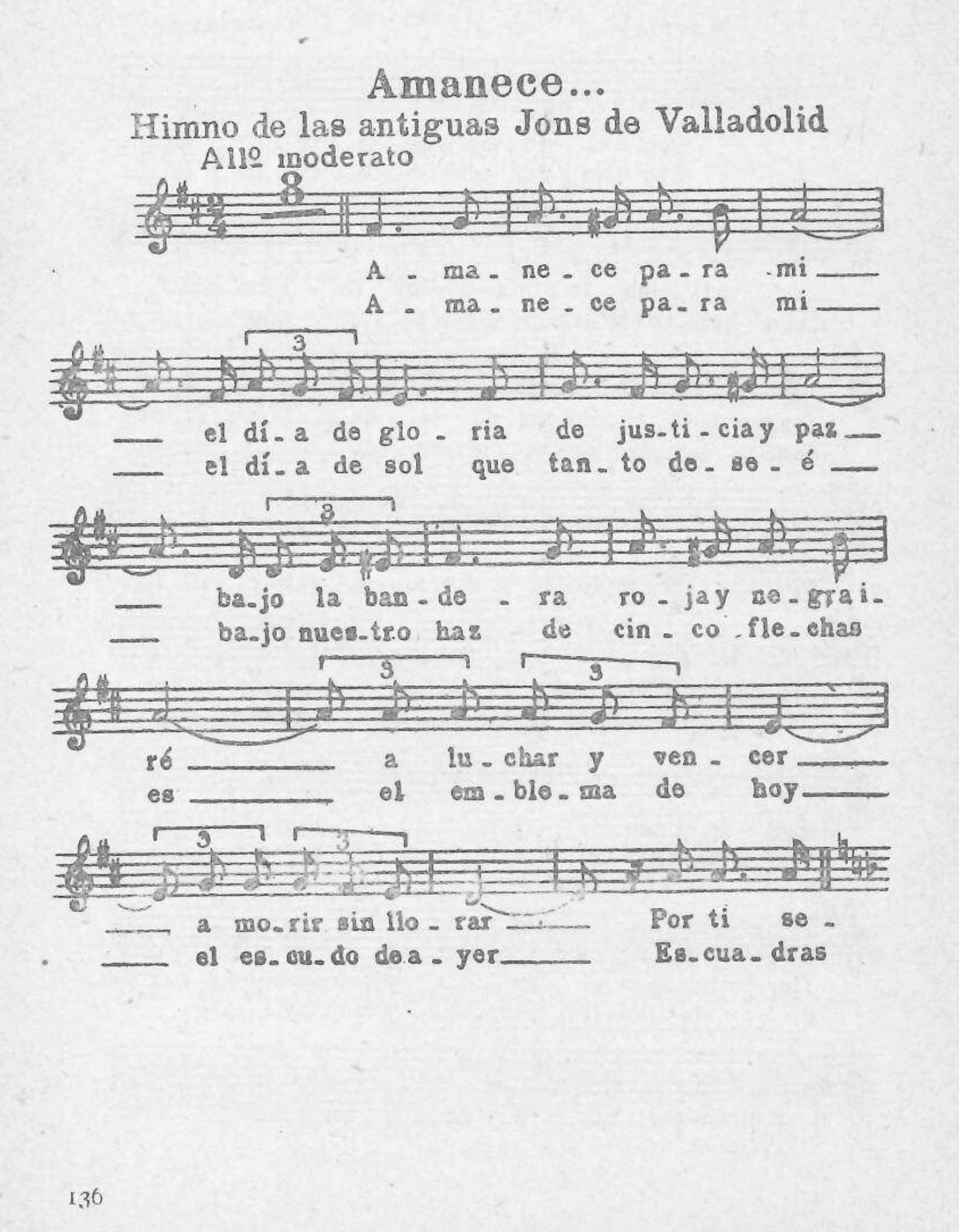 Amanece...
Himno de las antiguas Jons de Valladolid
Allº moderato

8

A - ma - ne - ce pa - ra mi ____
A - ma - ne - ce pa - ra mi ____

3

____ el dí - a de glo - ria de jus - ti - cia y paz ____
____ el dí - a de sol que tan - to de - se - é ____

3

____ ba - jo la ban - de - ra ro - ja y ne - gra i -
____ ba - jo nues - tro haz de cin - co fle - chas

3 3

ré ____ a lu - char y ven - cer ____
es ____ el em - ble - ma de hoy ____

3 3

____ a mo - rir sin llo - rar ____ Por ti se -
____ el es - cu - do de a - yer ____ Es - cua - dras

136